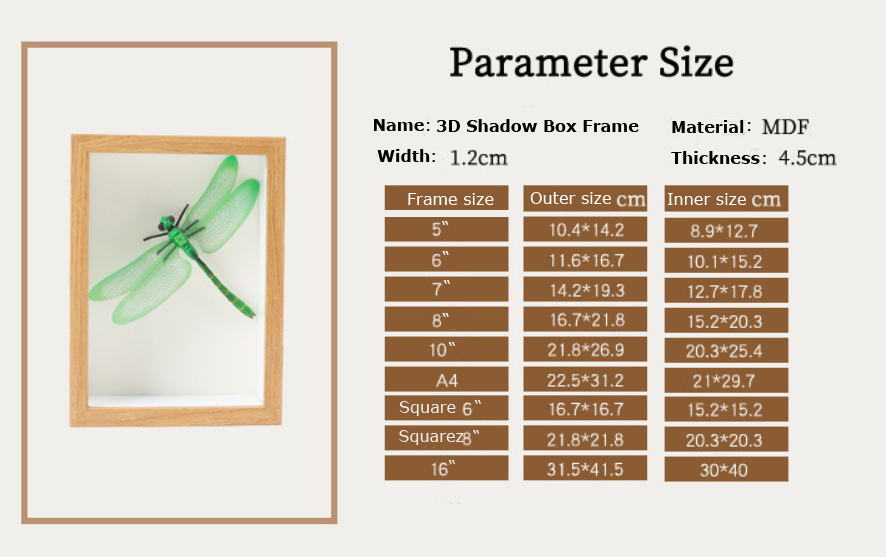 Parameter Size

Name: 3D Shadow Box Frame
Material: MDF
Width: 1.2cm
Thickness: 4.5cm

| Frame size | Outer size cm | Inner size cm |
|---|---|---|
| 5" | 10.4*14.2 | 8.9*12.7 |
| 6" | 11.6*16.7 | 10.1*15.2 |
| 7" | 14.2*19.3 | 12.7*17.8 |
| 8" | 16.7*21.8 | 15.2*20.3 |
| 10" | 21.8*26.9 | 20.3*25.4 |
| A4 | 22.5*31.2 | 21*29.7 |
| Square 6" | 16.7*16.7 | 15.2*15.2 |
| Squarez8" | 21.8*21.8 | 20.3*20.3 |
| 16" | 31.5*41.5 | 30*40 |